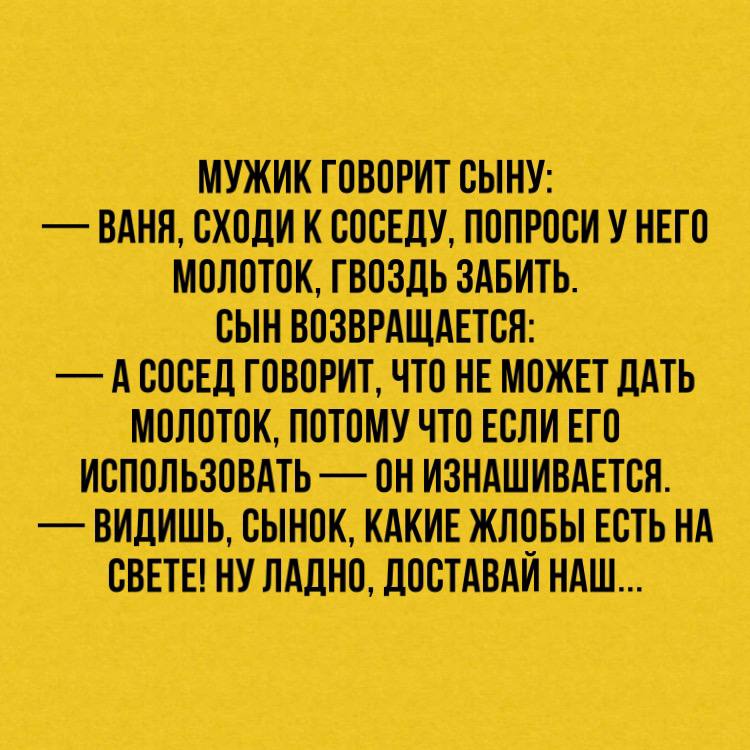 МУЖИК ГОВОРИТ СЫНУ:
— ВАНЯ, СХОДИ К СОСЕДУ, ПОПРОСИ У НЕГО МОЛОТОК, ГВОЗДЬ ЗАБИТЬ.
СЫН ВОЗВРАЩАЕТСЯ:
— А СОСЕД ГОВОРИТ, ЧТО НЕ МОЖЕТ ДАТЬ МОЛОТОК, ПОТОМУ ЧТО ЕСЛИ ЕГО ИСПОЛЬЗОВАТЬ — ОН ИЗНАШИВАЕТСЯ.
— ВИДИШЬ, СЫНОК, КАКИЕ ЖЛОБЫ ЕСТЬ НА СВЕТЕ! НУ ЛАДНО, ДОСТАВАЙ НАШ...